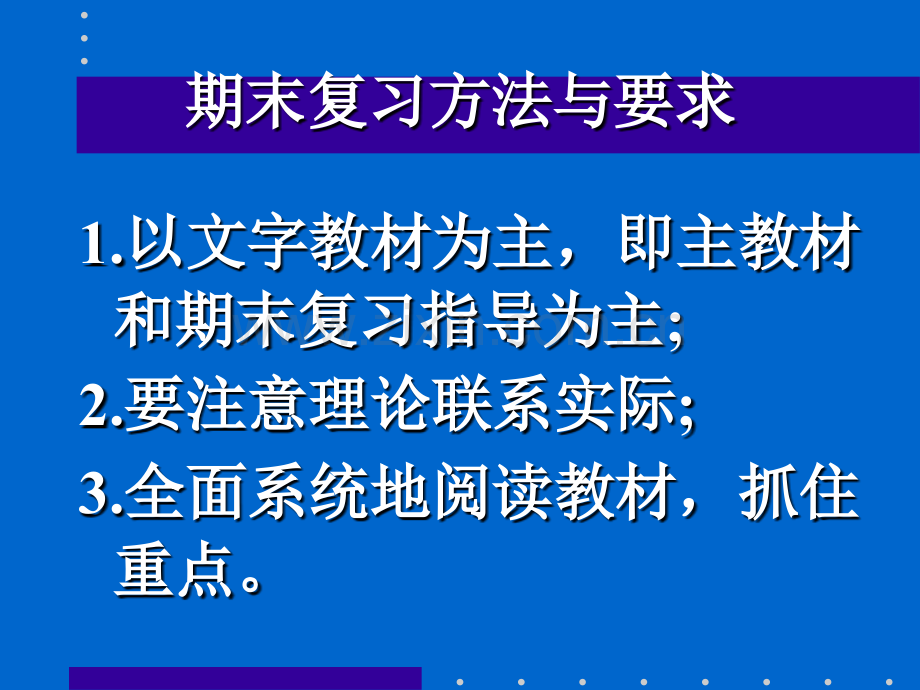 期末复习方法与要求

1.以文字教材为主，即主教材和期末复习指导为主;

2.要注意理论联系实际;

3.全面系统地阅读教材，抓住重点。